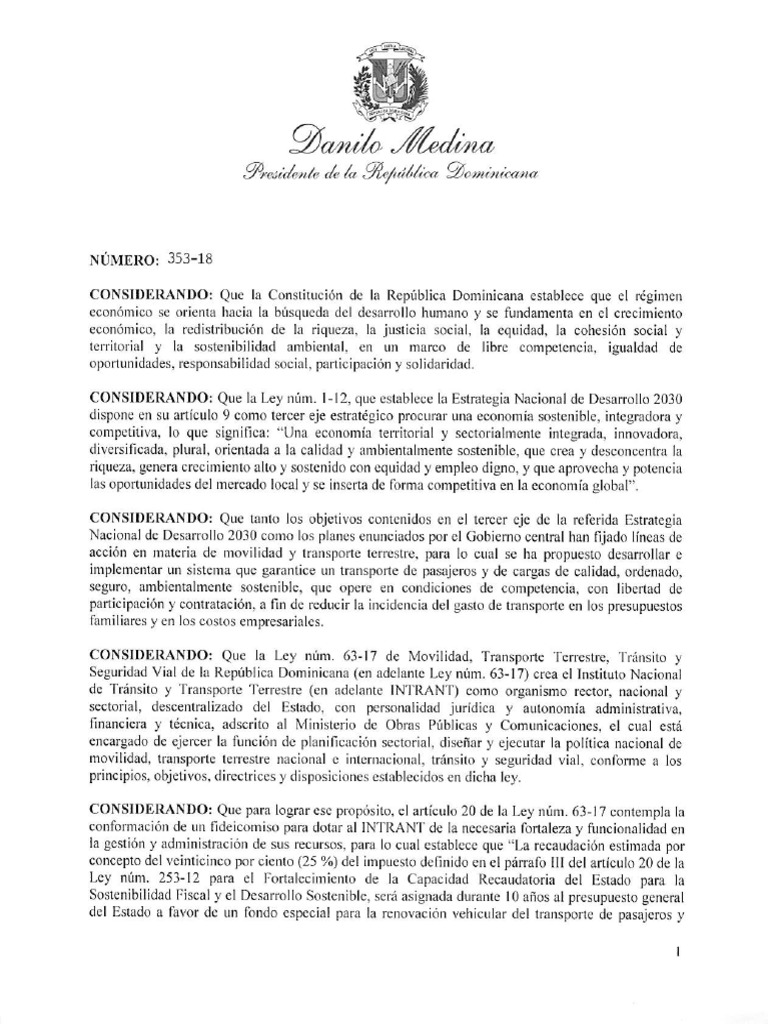 Danilo Medina
Presidente de la República Dominicana

NÚMERO: 353-18

CONSIDERANDO: Que la Constitución de la República Dominicana establece que el régimen económico se orienta hacia la búsqueda del desarrollo humano y se fundamenta en el crecimiento económico, la redistribución de la riqueza, la justicia social, la equidad, la cohesión social y territorial y la sostenibilidad ambiental, en un marco de libre competencia, igualdad de oportunidades, responsabilidad social, participación y solidaridad.

CONSIDERANDO: Que la Ley núm. 1-12, que establece la Estrategia Nacional de Desarrollo 2030 dispone en su artículo 9 como tercer eje estratégico procurar una economía sostenible, integradora y competitiva, lo que significa: "Una economía territorial y sectorialmente integrada, innovadora, diversificada, plural, orientada a la calidad y ambientalmente sostenible, que crea y desconcentra la riqueza, genera crecimiento alto y sostenido con equidad y empleo digno, y que aprovecha y potencia las oportunidades del mercado local y se inserta de forma competitiva en la economía global".

CONSIDERANDO: Que tanto los objetivos contenidos en el tercer eje de la referida Estrategia Nacional de Desarrollo 2030 como los planes enunciados por el Gobierno central han fijado líneas de acción en materia de movilidad y transporte terrestre, para lo cual se ha propuesto desarrollar e implementar un sistema que garantice un transporte de pasajeros y de cargas de calidad, ordenado, seguro, ambientalmente sostenible, que opere en condiciones de competencia, con libertad de participación y contratación, a fin de reducir la incidencia del gasto de transporte en los presupuestos familiares y en los costos empresariales.

CONSIDERANDO: Que la Ley núm. 63-17 de Movilidad, Transporte Terrestre, Tránsito y Seguridad Vial de la República Dominicana (en adelante Ley núm. 63-17) crea el Instituto Nacional de Tránsito y Transporte Terrestre (en adelante INTRANT) como organismo rector, nacional y sectorial, descentralizado del Estado, con personalidad jurídica y autonomía administrativa, financiera y técnica, adscrito al Ministerio de Obras Públicas y Comunicaciones, el cual está encargado de ejercer la función de planificación sectorial, diseñar y ejecutar la política nacional de movilidad, transporte terrestre nacional e internacional, tránsito y seguridad vial, conforme a los principios, objetivos, directrices y disposiciones establecidos en dicha ley.

CONSIDERANDO: Que para lograr ese propósito, el artículo 20 de la Ley núm. 63-17 contempla la conformación de un fideicomiso para dotar al INTRANT de la necesaria fortaleza y funcionalidad en la gestión y administración de sus recursos, para lo cual establece que "La recaudación estimada por concepto del veinticinco por ciento (25 %) del impuesto definido en el párrafo III del artículo 20 de la Ley núm. 253-12 para el Fortalecimiento de la Capacidad Recaudatoria del Estado para la Sostenibilidad Fiscal y el Desarrollo Sostenible, será asignada durante 10 años al presupuesto general del Estado a favor de un fondo especial para la renovación vehicular del transporte de pasajeros y

1